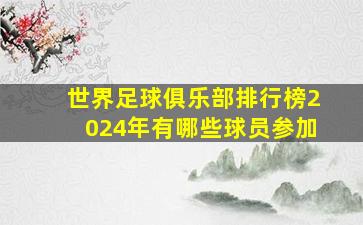 世界足球俱乐部排行榜2024年有哪些球员参加